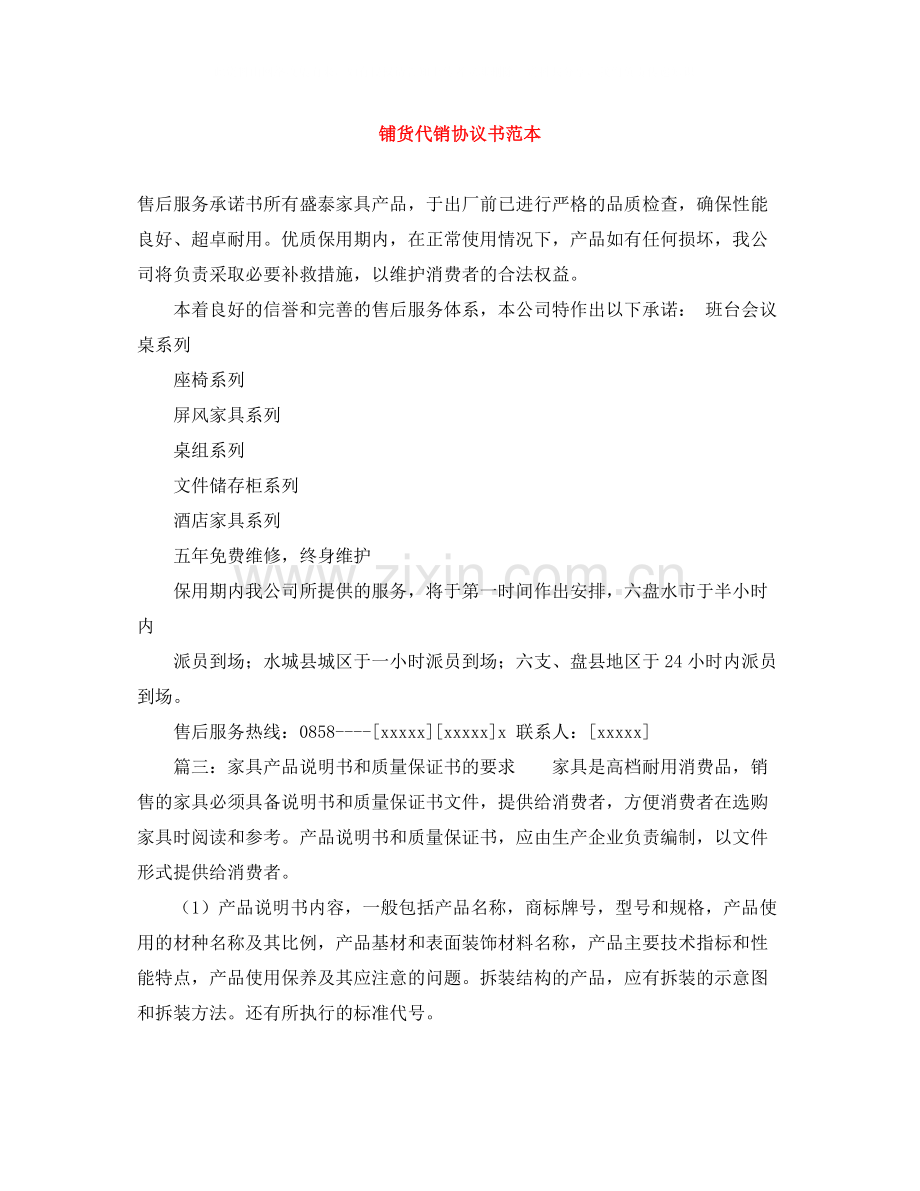 铺货代销协议书范本

售后服务承诺书所有盛泰家具产品，于出厂前已进行严格的品质检查，确保性能良好、超卓耐用。优质保用期内，在正常使用情况下，产品如有任何损坏，我公司将负责采取必要补救措施，以维护消费者的合法权益。

本着良好的信誉和完善的售后服务体系，本公司特作出以下承诺： 班台会议桌系列

座椅系列

屏风家具系列

桌组系列

文件储存柜系列

酒店家具系列

五年免费维修，终身维护

保用期内我公司所提供的服务，将于第一时间作出安排，六盘水市于半小时内

派员到场；水城县城区于一小时派员到场；六支、盘县地区于24小时内派员到场。

售后服务热线：0858----[xxxxx][xxxxx]x 联系人：[xxxxx]

篇三：家具产品说明书和质量保证书的要求 家具是高档耐用消费品，销售的家具必须具备说明书和质量保证书文件，提供给消费者，方便消费者在选购家具时阅读和参考。产品说明书和质量保证书，应由生产企业负责编制，以文件形式提供给消费者。

（1）产品说明书内容，一般包括产品名称，商标牌号，型号和规格，产品使用的材种名称及其比例，产品基材和表面装饰材料名称，产品主要技术指标和性能特点，产品使用保养及其应注意的问题。拆装结构的产品，应有拆装的示意图和拆装方法。还有所执行的标准代号。

www.zixin.com.cn